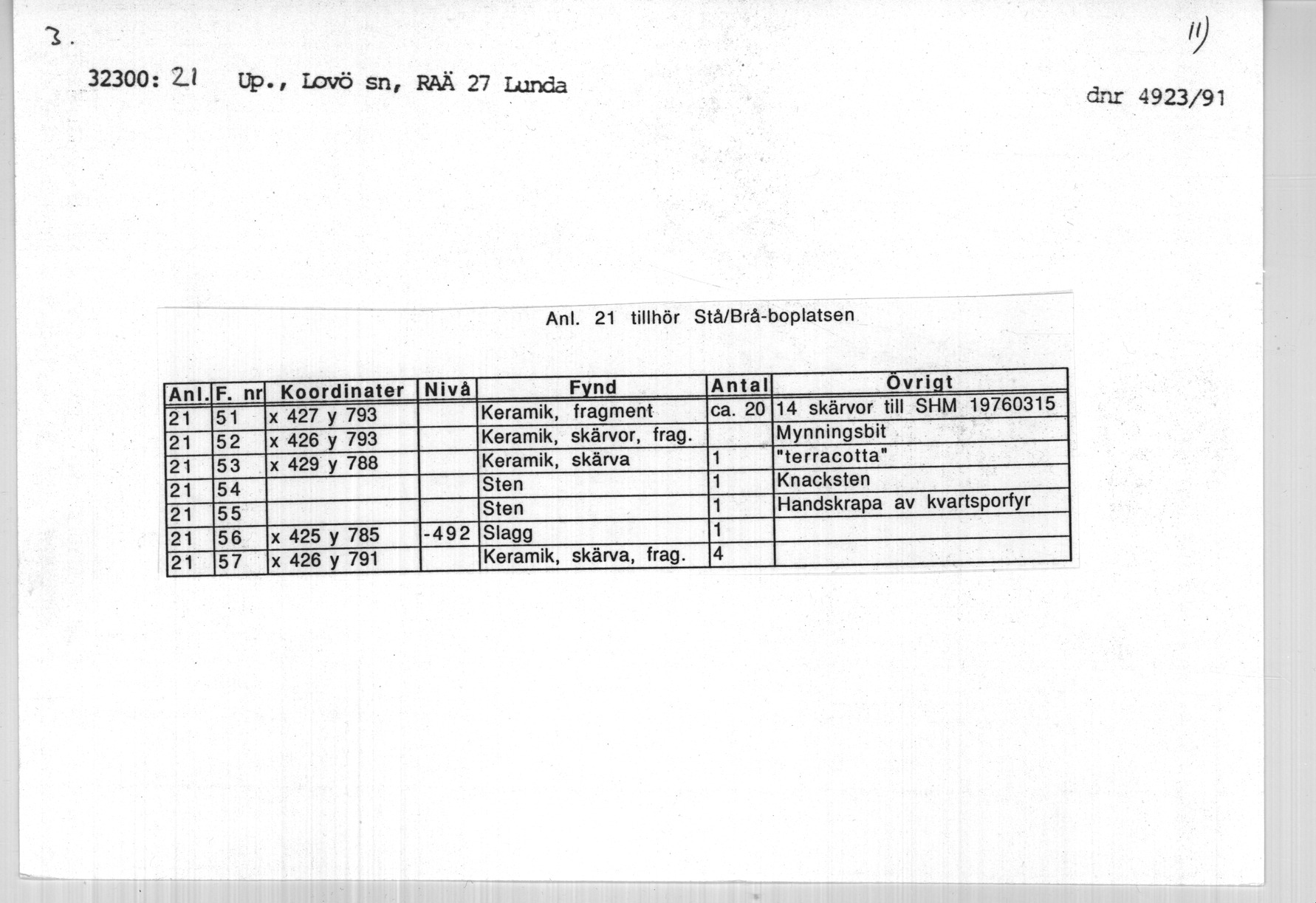 3.

11)

32300: 21 Up., Lovö sn, RAÄ 27 Lunda

dnr 4923/91

Anl. 21 tillhör Stå/Brå-boplatsen

| Anl. | F. nr | Koordinater | Nivå | Fynd | Antal | Övrigt |
|---|---|---|---|---|---|---|
| 21 | 51 | x 427 y 793 | | Keramik, fragment | ca. 20 | 14 skärvor till SHM 19760315 |
| 21 | 52 | x 426 y 793 | | Keramik, skärvor, frag. | | Mynningsbit |
| 21 | 53 | x 429 y 788 | | Keramik, skärva | 1 | "terracotta" |
| 21 | 54 | | | Sten | 1 | Knacksten |
| 21 | 55 | | | Sten | 1 | Handskrapa av kvartsporfyr |
| 21 | 56 | x 425 y 785 | -492 | Slagg | 1 | |
| 21 | 57 | x 426 y 791 | | Keramik, skärva, frag. | 4 | |